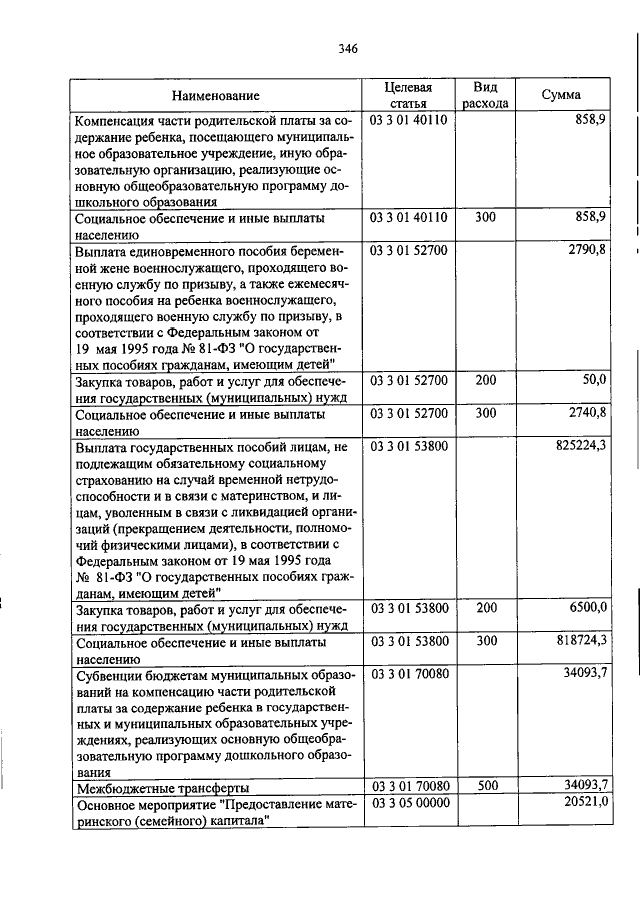 346

| Наименование | Целевая статья | Вид расхода | Сумма |
|---|---|---|---|
| Компенсация части родительской платы за содержание ребенка, посещающего муниципальное образовательное учреждение, иную образовательную организацию, реализующие основную общеобразовательную программу дошкольного образования | 03 3 01 40110 | | 858,9 |
| Социальное обеспечение и иные выплаты населению | 03 3 01 40110 | 300 | 858,9 |
| Выплата единовременного пособия беременной жене военнослужащего, проходящего военную службу по призыву, а также ежемесячного пособия на ребенка военнослужащего, проходящего военную службу по призыву, в соответствии с Федеральным законом от 19 мая 1995 года № 81-ФЗ "О государственных пособиях гражданам, имеющим детей" | 03 3 01 52700 | | 2790,8 |
| Закупка товаров, работ и услуг для обеспечения государственных (муниципальных) нужд | 03 3 01 52700 | 200 | 50,0 |
| Социальное обеспечение и иные выплаты населению | 03 3 01 52700 | 300 | 2740,8 |
| Выплата государственных пособий лицам, не подлежащим обязательному социальному страхованию на случай временной нетрудоспособности и в связи с материнством, и лицам, уволенным в связи с ликвидацией организаций (прекращением деятельности, полномочий физическими лицами), в соответствии с Федеральным законом от 19 мая 1995 года № 81-ФЗ "О государственных пособиях гражданам, имеющим детей" | 03 3 01 53800 | | 825224,3 |
| Закупка товаров, работ и услуг для обеспечения государственных (муниципальных) нужд | 03 3 01 53800 | 200 | 6500,0 |
| Социальное обеспечение и иные выплаты населению | 03 3 01 53800 | 300 | 818724,3 |
| Субвенции бюджетам муниципальных образований на компенсацию части родительской платы за содержание ребенка в государственных и муниципальных образовательных учреждениях, реализующих основную общеобразовательную программу дошкольного образования | 03 3 01 70080 | | 34093,7 |
| Межбюджетные трансферты | 03 3 01 70080 | 500 | 34093,7 |
| Основное мероприятие "Предоставление материнского (семейного) капитала" | 03 3 05 00000 | | 20521,0 |